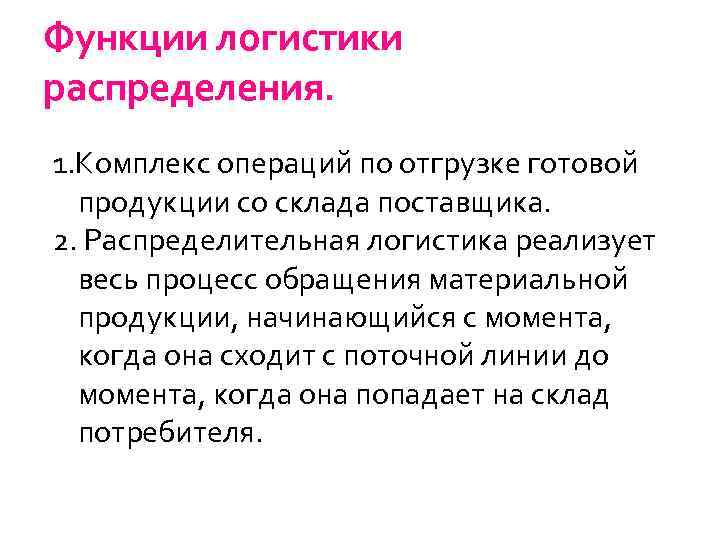 Функции логистики распределения.

1.Комплекс операций по отгрузке готовой продукции со склада поставщика.

2. Распределительная логистика реализует весь процесс обращения материальной продукции, начинающийся с момента, когда она сходит с поточной линии до момента, когда она попадает на склад потребителя.